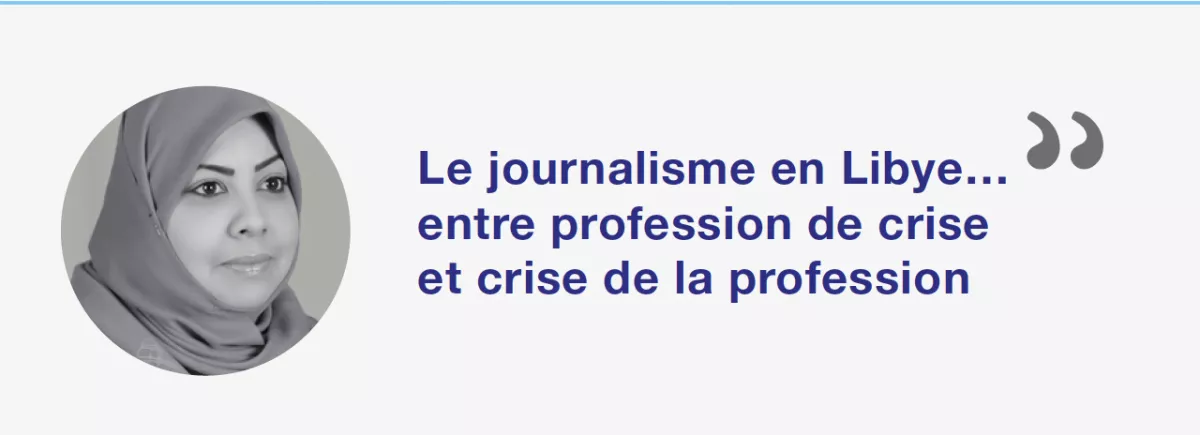 Le journalisme en Libye… entre profession de crise et crise de la profession